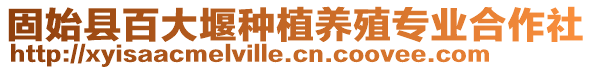 固始县百大堰种植养殖专业合作社
http://xyisaacmelville.cn.coovee.com